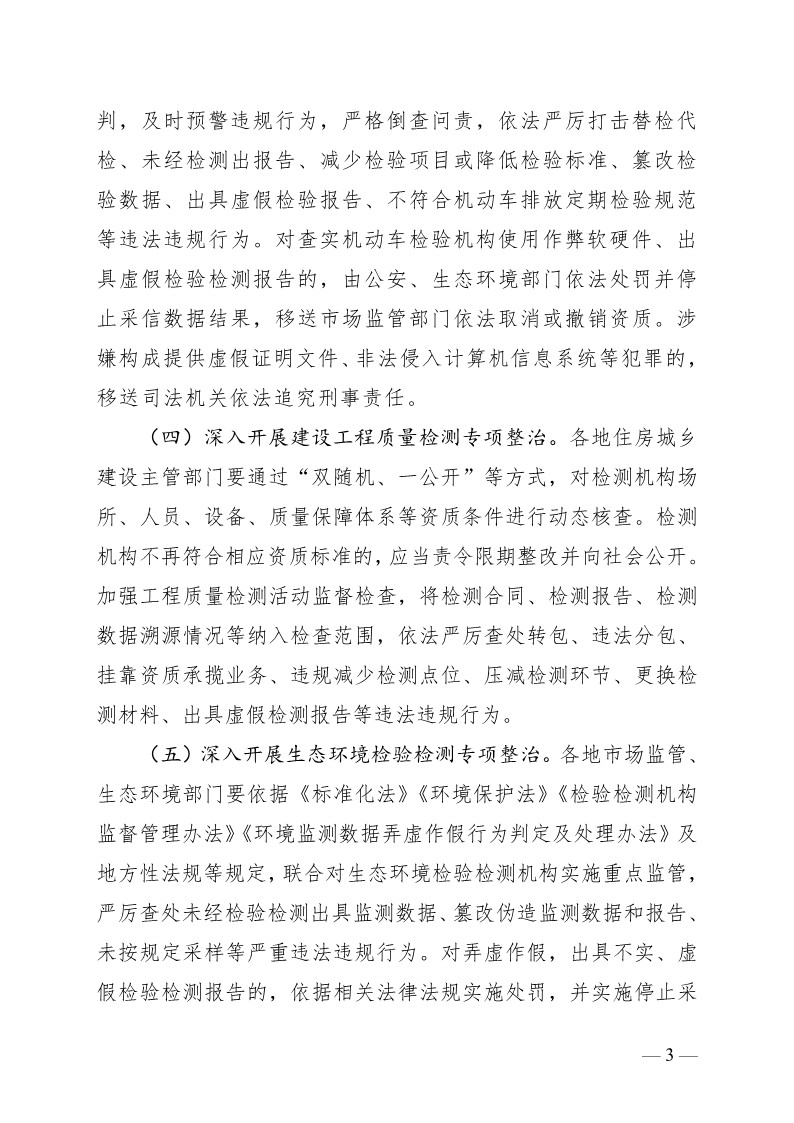 判，及时预警违规行为，严格倒查问责，依法严厉打击替检代检、未经检测出报告、减少检验项目或降低检验标准、篡改检验数据、出具虚假检验报告、不符合机动车排放定期检验规范等违法违规行为。对查实机动车检验机构使用作弊软硬件、出具虚假检验检测报告的，由公安、生态环境部门依法处罚并停止采信数据结果，移送市场监管部门依法取消或撤销资质。涉嫌构成提供虚假证明文件、非法侵入计算机信息系统等犯罪的，移送司法机关依法追究刑事责任。

（四）深入开展建设工程质量检测专项整治。各地住房城乡建设主管部门要通过“双随机、一公开”等方式，对检测机构场所、人员、设备、质量保障体系等资质条件进行动态核查。检测机构不再符合相应资质标准的，应当责令限期整改并向社会公开。加强工程质量检测活动监督检查，将检测合同、检测报告、检测数据溯源情况等纳入检查范围，依法严厉查处转包、违法分包、挂靠资质承揽业务、违规减少检测点位、压减检测环节、更换检测材料、出具虚假检测报告等违法违规行为。

（五）深入开展生态环境检验检测专项整治。各地市场监管、生态环境部门要依据《标准化法》《环境保护法》《检验检测机构监督管理办法》《环境监测数据弄虚作假行为判定及处理办法》及地方性法规等规定，联合对生态环境检验检测机构实施重点监管，严厉查处未经检验检测出具监测数据、篡改伪造监测数据和报告、未按规定采样等严重违法违规行为。对弄虚作假，出具不实、虚假检验检测报告的，依据相关法律法规实施处罚，并实施停止采

— 3 —